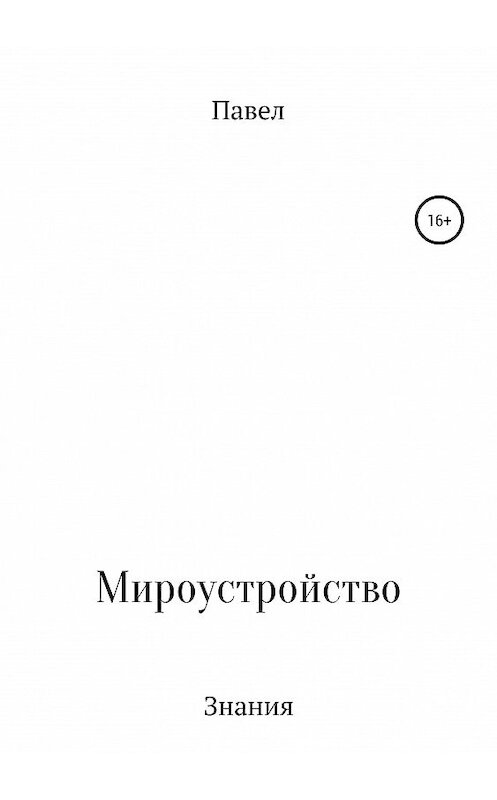 Павел

16+

Мироустройство

Знания